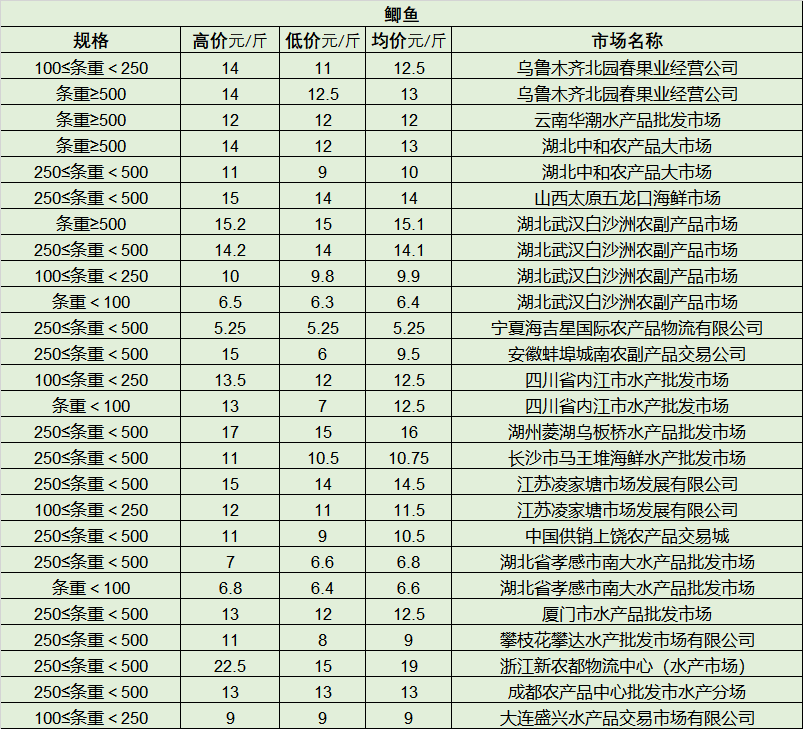 鲫鱼

| 规格 | 高价元/斤 | 低价元/斤 | 均价元/斤 | 市场名称 |
|---|---|---|---|---|
| 100≤条重＜250 | 14 | 11 | 12.5 | 乌鲁木齐北园春果业经营公司 |
| 条重≥500 | 14 | 12.5 | 13 | 乌鲁木齐北园春果业经营公司 |
| 条重≥500 | 12 | 12 | 12 | 云南华潮水产品批发市场 |
| 条重≥500 | 14 | 12 | 13 | 湖北中和农产品大市场 |
| 250≤条重＜500 | 11 | 9 | 10 | 湖北中和农产品大市场 |
| 250≤条重＜500 | 15 | 14 | 14 | 山西太原五龙口海鲜市场 |
| 条重≥500 | 15.2 | 15 | 15.1 | 湖北武汉白沙洲农副产品市场 |
| 250≤条重＜500 | 14.2 | 14 | 14.1 | 湖北武汉白沙洲农副产品市场 |
| 100≤条重＜250 | 10 | 9.8 | 9.9 | 湖北武汉白沙洲农副产品市场 |
| 条重＜100 | 6.5 | 6.3 | 6.4 | 湖北武汉白沙洲农副产品市场 |
| 250≤条重＜500 | 5.25 | 5.25 | 5.25 | 宁夏海吉星国际农产品物流有限公司 |
| 250≤条重＜500 | 15 | 6 | 9.5 | 安徽蚌埠城南农副产品交易公司 |
| 100≤条重＜250 | 13.5 | 12 | 12.5 | 四川省内江市水产批发市场 |
| 条重＜100 | 13 | 7 | 12.5 | 四川省内江市水产批发市场 |
| 250≤条重＜500 | 17 | 15 | 16 | 湖州菱湖乌板桥水产品批发市场 |
| 250≤条重＜500 | 11 | 10.5 | 10.75 | 长沙市马王堆海鲜水产批发市场 |
| 250≤条重＜500 | 15 | 14 | 14.5 | 江苏凌家塘市场发展有限公司 |
| 100≤条重＜250 | 12 | 11 | 11.5 | 江苏凌家塘市场发展有限公司 |
| 250≤条重＜500 | 11 | 9 | 10.5 | 中国供销上饶农产品交易城 |
| 250≤条重＜500 | 7 | 6.6 | 6.8 | 湖北省孝感市南大水产品批发市场 |
| 条重＜100 | 6.8 | 6.4 | 6.6 | 湖北省孝感市南大水产品批发市场 |
| 250≤条重＜500 | 13 | 12 | 12.5 | 厦门市水产品批发市场 |
| 250≤条重＜500 | 11 | 8 | 9 | 攀枝花攀达水产批发市场有限公司 |
| 250≤条重＜500 | 22.5 | 15 | 19 | 浙江新农都物流中心（水产市场） |
| 250≤条重＜500 | 13 | 13 | 13 | 成都农产品中心批发市水产分场 |
| 100≤条重＜250 | 9 | 9 | 9 | 大连盛兴水产品交易市场有限公司 |